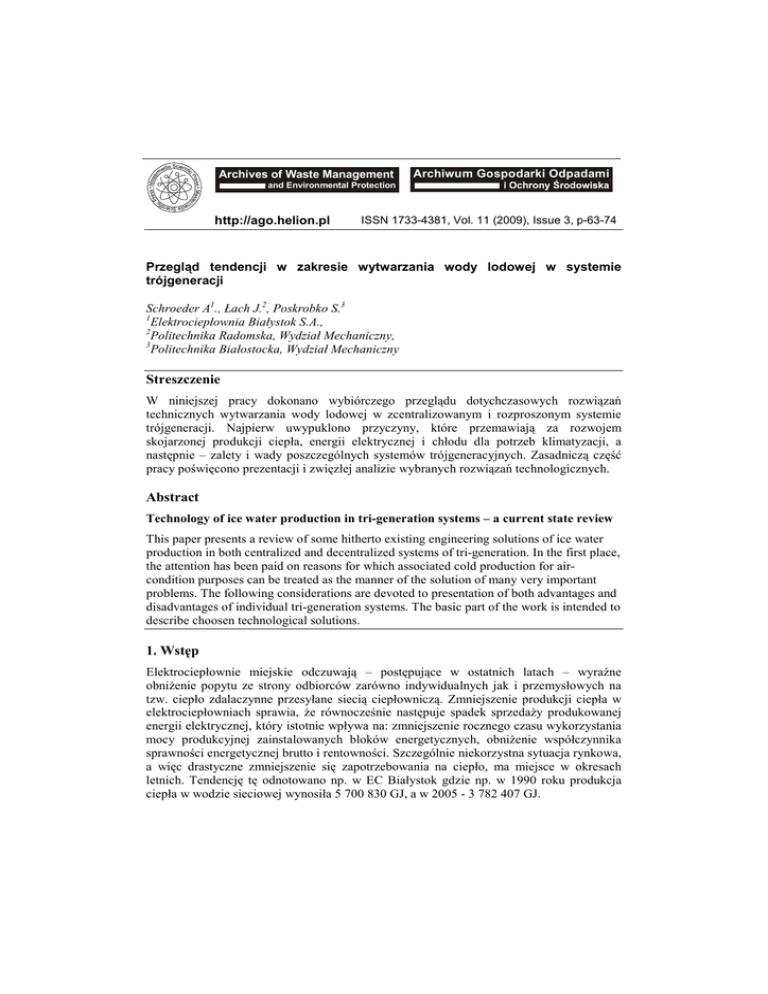 Archives of Waste Management and Environmental Protection

Archiwum Gospodarki Odpadami i Ochrony Środowiska

http://ago.helion.pl

ISSN 1733-4381, Vol. 11 (2009), Issue 3, p-63-74

Przegląd tendencji w zakresie wytwarzania wody lodowej w systemie trójgeneracji

Schroeder A$^1$., Łach J.$^2$, Poskrobko S.$^3$
$^1$Elektrociepłownia Białystok S.A.,
$^2$Politechnika Radomska, Wydział Mechaniczny,
$^3$Politechnika Białostocka, Wydział Mechaniczny

Streszczenie

W niniejszej pracy dokonano wybiórczego przeglądu dotychczasowych rozwiązań technicznych wytwarzania wody lodowej w zcentralizowanym i rozproszonym systemie trójgeneracji. Najpierw uwypuklono przyczyny, które przemawiają za rozwojem skojarzonej produkcji ciepła, energii elektrycznej i chłodu dla potrzeb klimatyzacji, a następnie – zalety i wady poszczególnych systemów trójgeneracyjnych. Zasadniczą część pracy poświęcono prezentacji i zwięzłej analizie wybranych rozwiązań technologicznych.

Abstract

Technology of ice water production in tri-generation systems – a current state review

This paper presents a review of some hitherto existing engineering solutions of ice water production in both centralized and decentralized systems of tri-generation. In the first place, the attention has been paid on reasons for which associated cold production for air-condition purposes can be treated as the manner of the solution of many very important problems. The following considerations are devoted to presentation of both advantages and disadvantages of individual tri-generation systems. The basic part of the work is intended to describe choosen technological solutions.

1. Wstęp

Elektrociepłownie miejskie odczuwają – postępujące w ostatnich latach – wyraźne obniżenie popytu ze strony odbiorców zarówno indywidualnych jak i przemysłowych na tzw. ciepło zdalaczynne przesyłane siecią ciepłowniczą. Zmniejszenie produkcji ciepła w elektrociepłowniach sprawia, że równocześnie następuje spadek sprzedaży produkowanej energii elektrycznej, który istotnie wpływa na: zmniejszenie rocznego czasu wykorzystania mocy produkcyjnej zainstalowanych bloków energetycznych, obniżenie współczynnika sprawności energetycznej brutto i rentowności. Szczególnie niekorzystna sytuacja rynkowa, a więc drastyczne zmniejszenie się zapotrzebowania na ciepło, ma miejsce w okresach letnich. Tendencję tę odnotowano np. w EC Białystok gdzie np. w 1990 roku produkcja ciepła w wodzie sieciowej wynosiła 5 700 830 GJ, a w 2005 - 3 782 407 GJ.